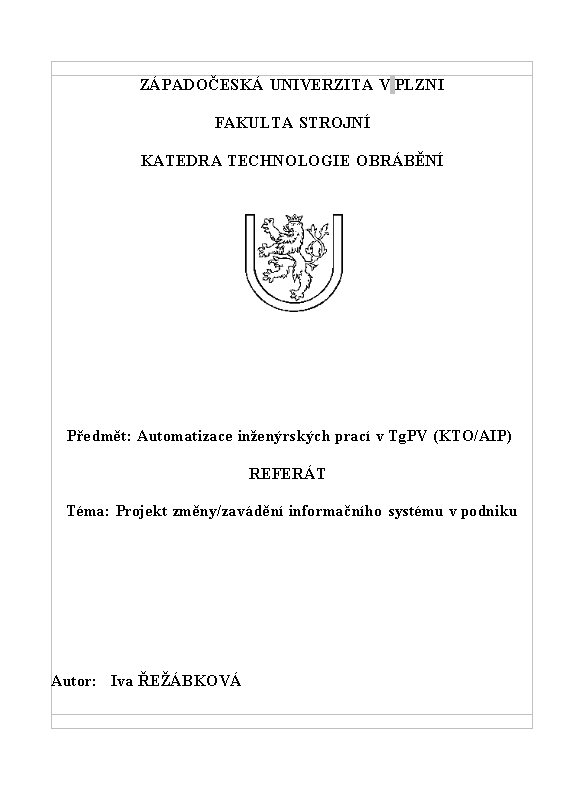 ZÁPADOČESKÁ UNIVERZITA V PLZNI

FAKULTA STROJNÍ

KATEDRA TECHNOLOGIE OBRÁBĚNÍ

Předmět: Automatizace inženýrských prací v TgPV (KTO/AIP)

REFERÁT

Téma: Projekt změny/zavádění informačního systému v podniku

Autor: Iva ŘEŽÁBKOVÁ